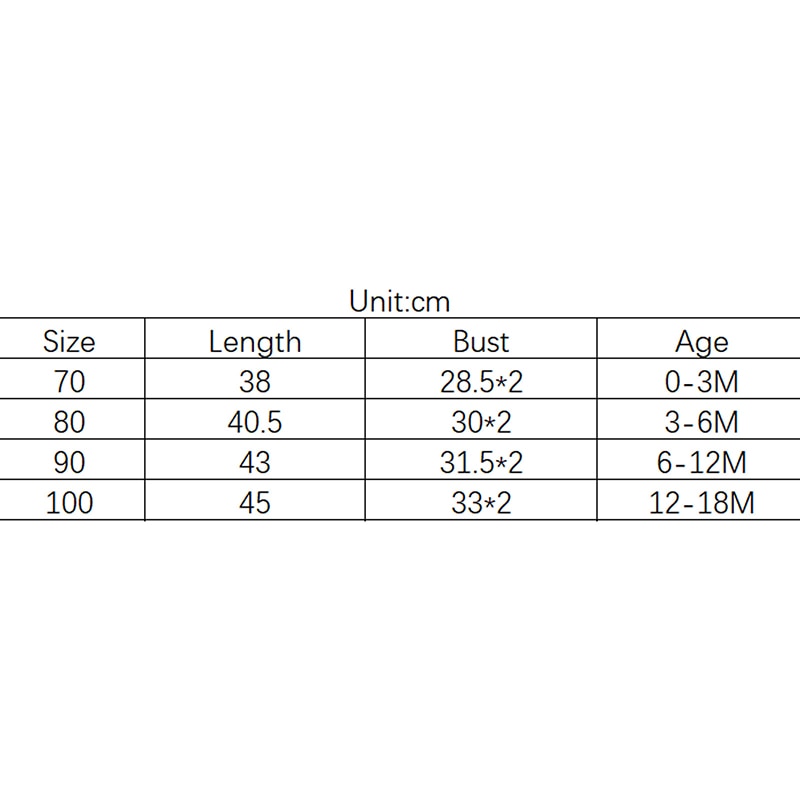 Unit:cm

| Size | Length | Bust | Age |
|---|---|---|---|
| 70 | 38 | 28.5*2 | 0-3M |
| 80 | 40.5 | 30*2 | 3-6M |
| 90 | 43 | 31.5*2 | 6-12M |
| 100 | 45 | 33*2 | 12-18M |